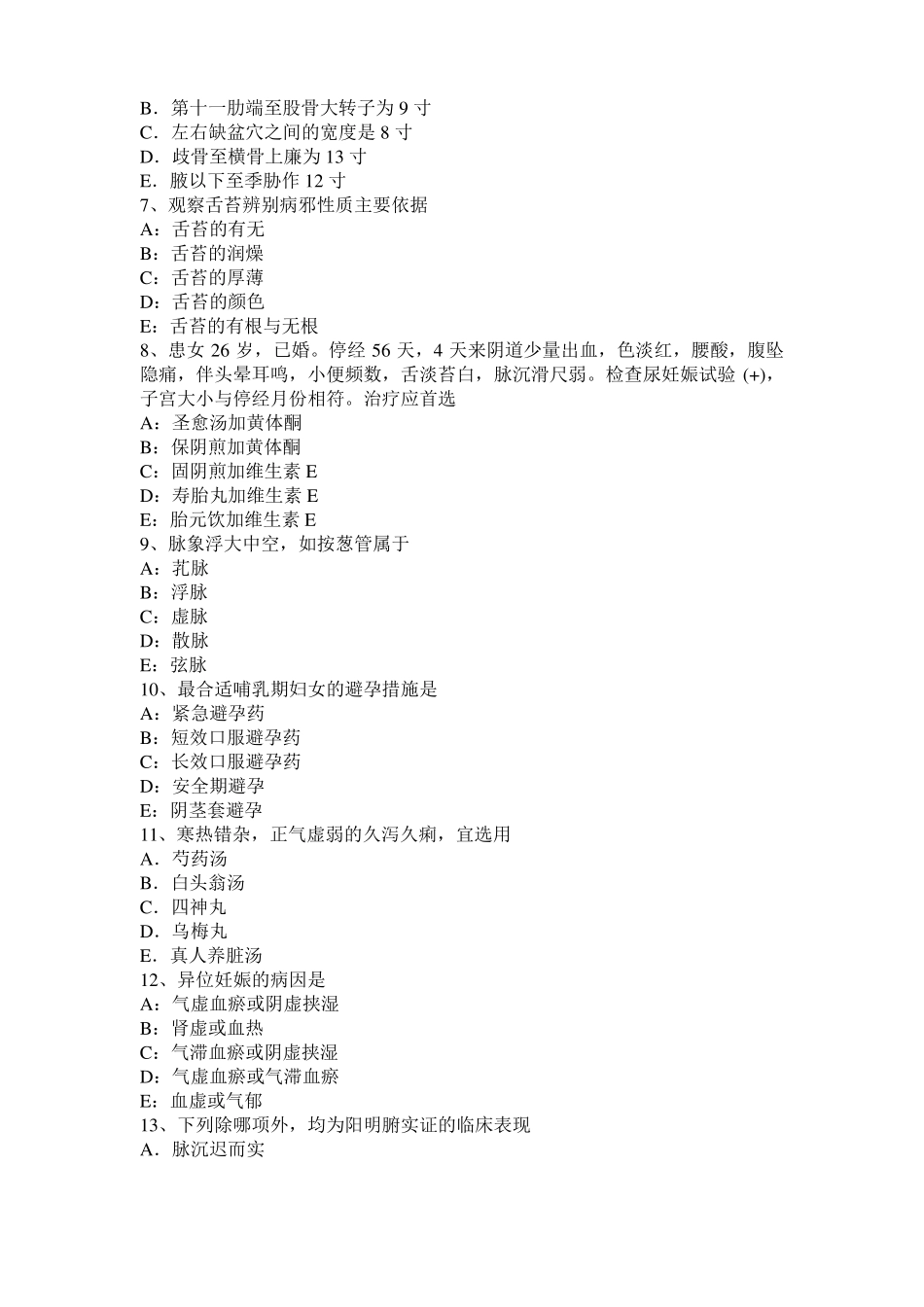 B．第十一肋端至股骨大转子为 9 寸
C．左右缺盆穴之间的宽度是 8 寸
D．歧骨至横骨上廉为 13 寸
E．腋以下至季胁作 12 寸
7、观察舌苔辨别病邪性质主要依据
A：舌苔的有无
B：舌苔的润燥
C：舌苔的厚薄
D：舌苔的颜色
E：舌苔的有根与无根
8、患女 26 岁，已婚。停经 56 天，4 天来阴道少量出血，色淡红，腰酸，腹坠隐痛，伴头晕耳鸣，小便频数，舌淡苔白，脉沉滑尺弱。检查尿妊娠试验 (+)，子宫大小与停经月份相符。治疗应首选
A：圣愈汤加黄体酮
B：保阴煎加黄体酮
C：固阴煎加维生素 E
D：寿胎丸加维生素 E
E：胎元饮加维生素 E
9、脉象浮大中空，如按葱管属于
A：芤脉
B：浮脉
C：虚脉
D：散脉
E：弦脉
10、最合适哺乳期妇女的避孕措施是
A：紧急避孕药
B：短效口服避孕药
C：长效口服避孕药
D：安全期避孕
E：阴茎套避孕
11、寒热错杂，正气虚弱的久泻久痢，宜选用
A．芍药汤
B．白头翁汤
C．四神丸
D．乌梅丸
E．真人养脏汤
12、异位妊娠的病因是
A：气虚血瘀或阴虚挟湿
B：肾虚或血热
C：气滞血瘀或阴虚挟湿
D：气虚血瘀或气滞血瘀
E：血虚或气郁
13、下列除哪项外，均为阳明腑实证的临床表现
A．脉沉迟而实